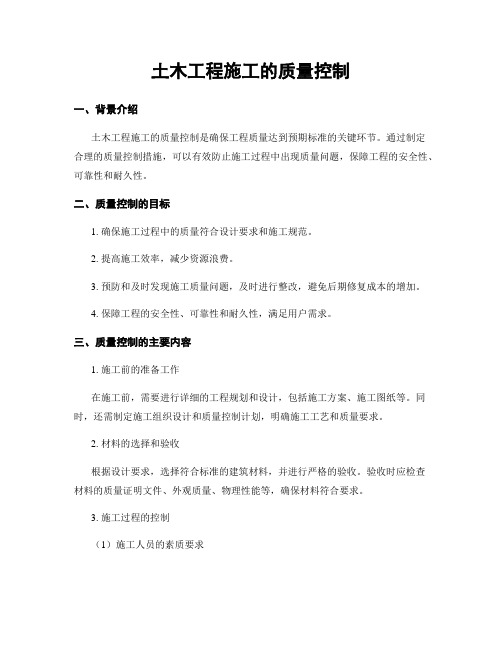 土木工程施工的质量控制

一、背景介绍

土木工程施工的质量控制是确保工程质量达到预期标准的关键环节。通过制定合理的质量控制措施，可以有效防止施工过程中出现质量问题，保障工程的安全性、可靠性和耐久性。

二、质量控制的目标

1. 确保施工过程中的质量符合设计要求和施工规范。

2. 提高施工效率，减少资源浪费。

3. 预防和及时发现施工质量问题，及时进行整改，避免后期修复成本的增加。

4. 保障工程的安全性、可靠性和耐久性，满足用户需求。

三、质量控制的主要内容

1. 施工前的准备工作

在施工前，需要进行详细的工程规划和设计，包括施工方案、施工图纸等。同时，还需制定施工组织设计和质量控制计划，明确施工工艺和质量要求。

2. 材料的选择和验收

根据设计要求，选择符合标准的建筑材料，并进行严格的验收。验收时应检查材料的质量证明文件、外观质量、物理性能等，确保材料符合要求。

3. 施工过程的控制

（1）施工人员的素质要求